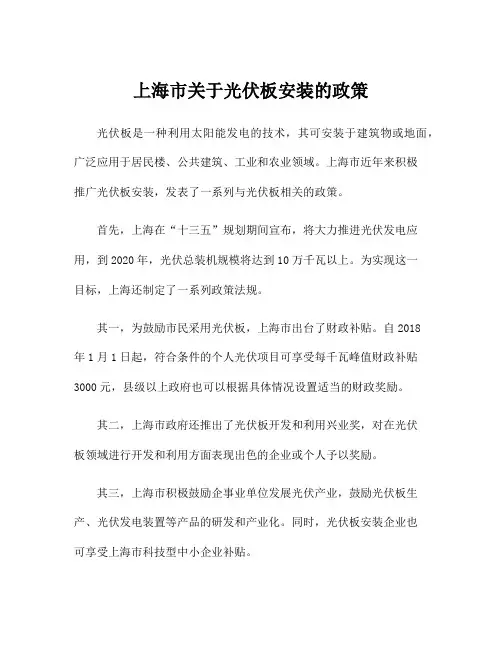 上海市关于光伏板安装的政策

光伏板是一种利用太阳能发电的技术，其可安装于建筑物或地面，广泛应用于居民楼、公共建筑、工业和农业领域。上海市近年来积极推广光伏板安装，发表了一系列与光伏板相关的政策。

首先，上海在“十三五”规划期间宣布，将大力推进光伏发电应用，到2020年，光伏总装机规模将达到10万千瓦以上。为实现这一目标，上海还制定了一系列政策法规。

其一，为鼓励市民采用光伏板，上海市出台了财政补贴。自2018年1月1日起，符合条件的个人光伏项目可享受每千瓦峰值财政补贴3000元，县级以上政府也可以根据具体情况设置适当的财政奖励。

其二，上海市政府还推出了光伏板开发和利用兴业奖，对在光伏板领域进行开发和利用方面表现出色的企业或个人予以奖励。

其三，上海市积极鼓励企事业单位发展光伏产业，鼓励光伏板生产、光伏发电装置等产品的研发和产业化。同时，光伏板安装企业也可享受上海市科技型中小企业补贴。